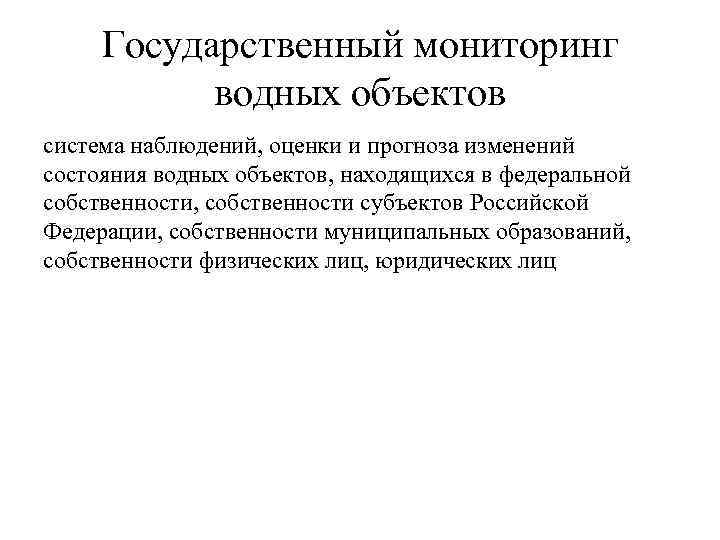 Государственный мониторинг водных объектов

система наблюдений, оценки и прогноза изменений состояния водных объектов, находящихся в федеральной собственности, собственности субъектов Российской Федерации, собственности муниципальных образований, собственности физических лиц, юридических лиц